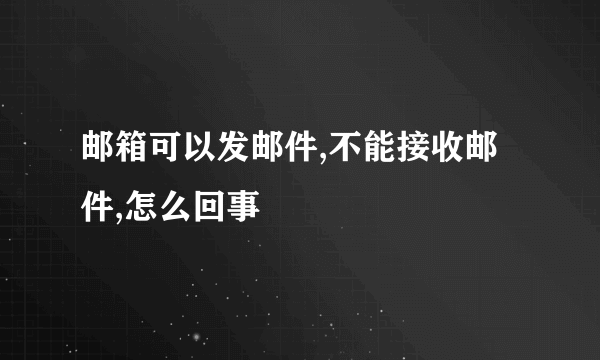 邮箱可以发邮件,不能接收邮件,怎么回事